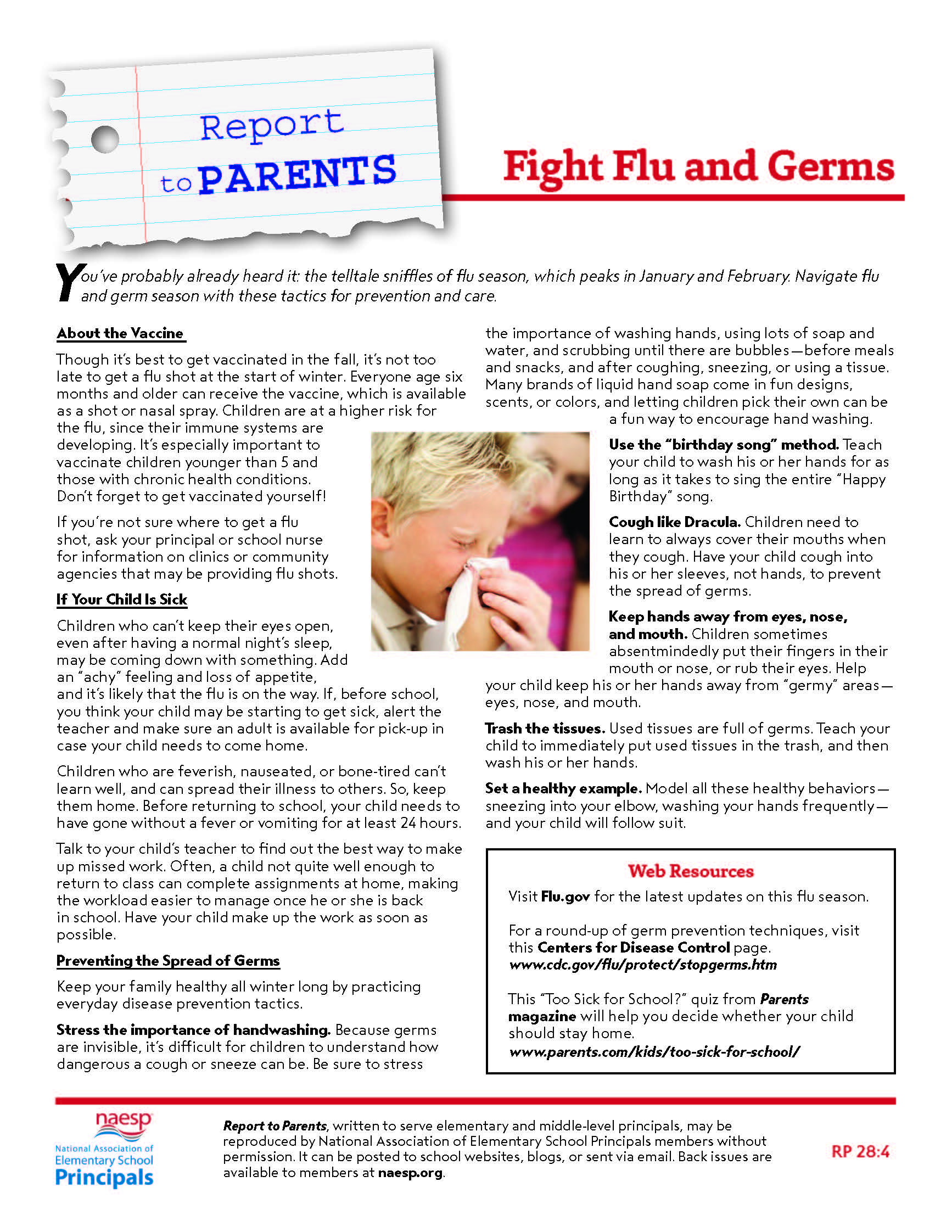 Report to PARENTS

Fight Flu and Germs

You've probably already heard it: the telltale sniffles of flu season, which peaks in January and February. Navigate flu and germ season with these tactics for prevention and care.

About the Vaccine

Though it's best to get vaccinated in the fall, it's not too late to get a flu shot at the start of winter. Everyone age six months and older can receive the vaccine, which is available as a shot or nasal spray. Children are at a higher risk for the flu, since their immune systems are developing. It's especially important to vaccinate children younger than 5 and those with chronic health conditions. Don't forget to get vaccinated yourself!

If you're not sure where to get a flu shot, ask your principal or school nurse for information on clinics or community agencies that may be providing flu shots.

If Your Child Is Sick

Children who can't keep their eyes open, even after having a normal night's sleep, may be coming down with something. Add an "achy" feeling and loss of appetite, and it's likely that the flu is on the way. If, before school, you think your child may be starting to get sick, alert the teacher and make sure an adult is available for pick-up in case your child needs to come home.

Children who are feverish, nauseated, or bone-tired can't learn well, and can spread their illness to others. So, keep them home. Before returning to school, your child needs to have gone without a fever or vomiting for at least 24 hours.

Talk to your child's teacher to find out the best way to make up missed work. Often, a child not quite well enough to return to class can complete assignments at home, making the workload easier to manage once he or she is back in school. Have your child make up the work as soon as possible.

Preventing the Spread of Germs

Keep your family healthy all winter long by practicing everyday disease prevention tactics.

Stress the importance of handwashing. Because germs are invisible, it's difficult for children to understand how dangerous a cough or sneeze can be. Be sure to stress the importance of washing hands, using lots of soap and water, and scrubbing until there are bubbles—before meals and snacks, and after coughing, sneezing, or using a tissue. Many brands of liquid hand soap come in fun designs, scents, or colors, and letting children pick their own can be a fun way to encourage hand washing.

Use the "birthday song" method. Teach your child to wash his or her hands for as long as it takes to sing the entire "Happy Birthday" song.

Cough like Dracula. Children need to learn to always cover their mouths when they cough. Have your child cough into his or her sleeves, not hands, to prevent the spread of germs.

Keep hands away from eyes, nose, and mouth. Children sometimes absentmindedly put their fingers in their mouth or nose, or rub their eyes. Help your child keep his or her hands away from "germy" areas—eyes, nose, and mouth.

Trash the tissues. Used tissues are full of germs. Teach your child to immediately put used tissues in the trash, and then wash his or her hands.

Set a healthy example. Model all these healthy behaviors—sneezing into your elbow, washing your hands frequently—and your child will follow suit.

Web Resources

Visit Flu.gov for the latest updates on this flu season.

For a round-up of germ prevention techniques, visit this Centers for Disease Control page. www.cdc.gov/flu/protect/stopgerms.htm

This "Too Sick for School?" quiz from Parents magazine will help you decide whether your child should stay home. www.parents.com/kids/too-sick-for-school/

naesp National Association of Elementary School Principals

Report to Parents, written to serve elementary and middle-level principals, may be reproduced by National Association of Elementary School Principals members without permission. It can be posted to school websites, blogs, or sent via email. Back issues are available to members at naesp.org.

RP 28:4